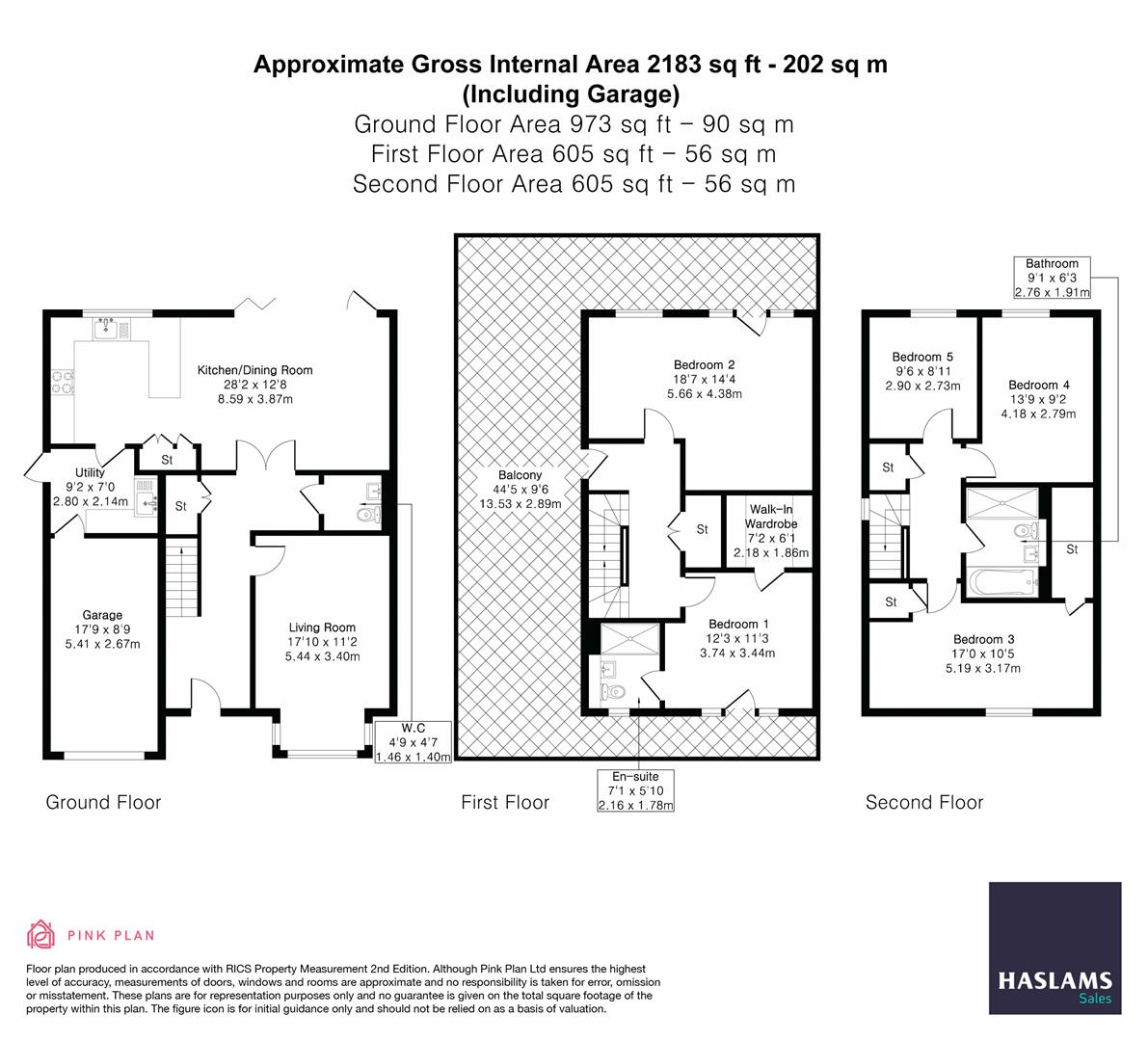 Approximate Gross Internal Area 2183 sq ft - 202 sq m
(Including Garage)
Ground Floor Area 973 sq ft – 90 sq m
First Floor Area 605 sq ft – 56 sq m
Second Floor Area 605 sq ft – 56 sq m

Kitchen/Dining Room
28'2 x 12'8
8.59 x 3.87m

St

Utility
9'2 x 7'0
2.80 x 2.14m

St

Garage
17'9 x 8'9
5.41 x 2.67m

Living Room
17'10 x 11'2
5.44 x 3.40m

W.C
4'9 x 4'7
1.46 x 1.40m

Ground Floor

Bedroom 2
18'7 x 14'4
5.66 x 4.38m

Balcony
44'5 x 9'6
13.53 x 2.89m

St

Walk-In
Wardrobe
7'2 x 6'1
2.18 x 1.86m

Bedroom 1
12'3 x 11'3
3.74 x 3.44m

En-suite
7'1 x 5'10
2.16 x 1.78m

First Floor

Bathroom
9'1 x 6'3
2.76 x 1.91m

Bedroom 5
9'6 x 8'11
2.90 x 2.73m

Bedroom 4
13'9 x 9'2
4.18 x 2.79m

St

St

St

Bedroom 3
17'0 x 10'5
5.19 x 3.17m

Second Floor

PINK PLAN

Floor plan produced in accordance with RICS Property Measurement 2nd Edition. Although Pink Plan Ltd ensures the highest level of accuracy, measurements of doors, windows and rooms are approximate and no responsibility is taken for error, omission or misstatement. These plans are for representation purposes only and no guarantee is given on the total square footage of the property within this plan. The figure icon is for initial guidance only and should not be relied on as a basis of valuation.

HASLAMS
Sales